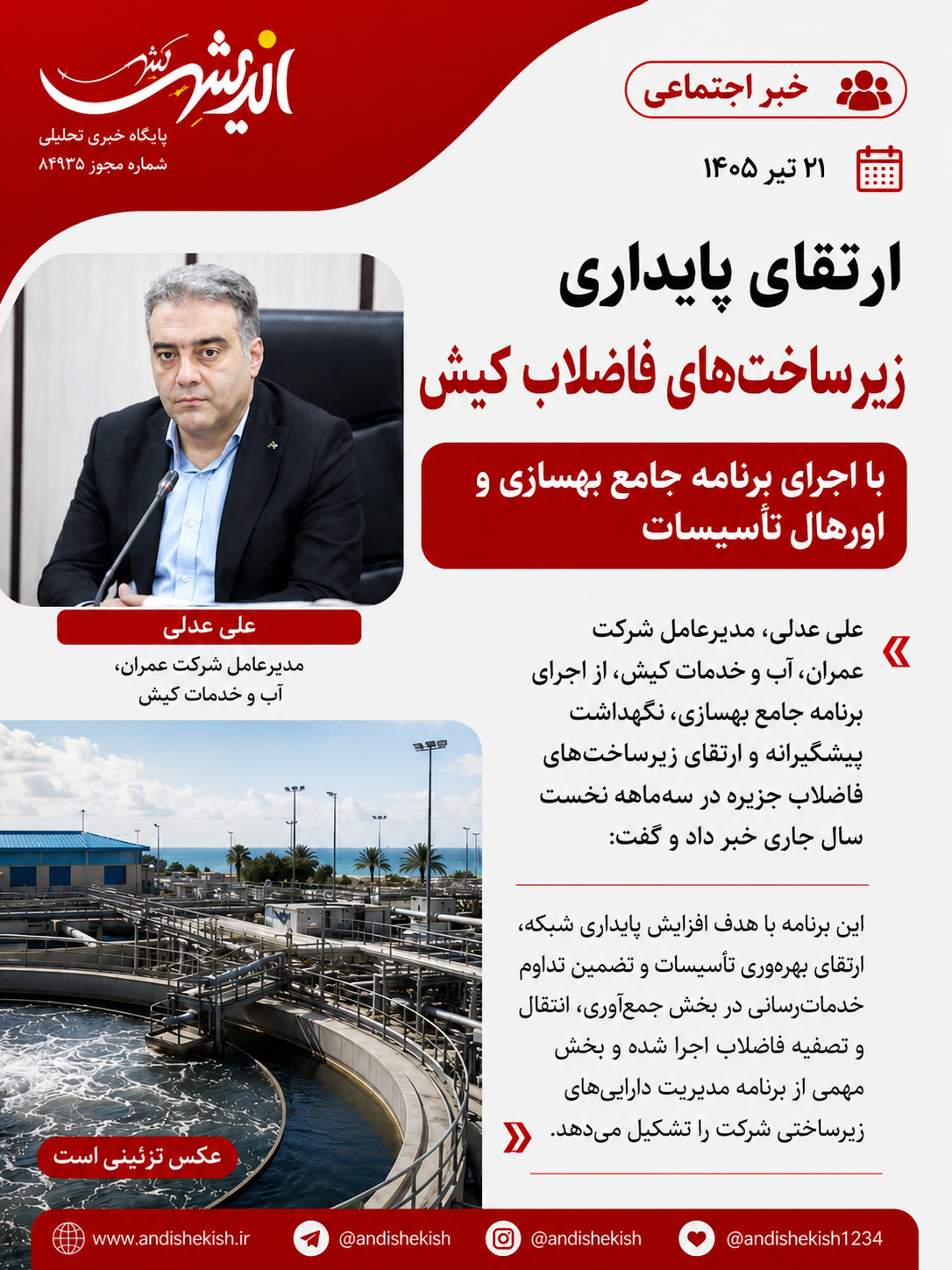 اندیشه کیش
پایگاه خبری تحلیلی
شماره مجوز ۸۴۹۳۵

خبر اجتماعی

۲۱ تیر ۱۴۰۵

ارتقای پایداری
زیرساخت‌های فاضلاب کیش

با اجرای برنامه جامع بهسازی و اورهال تأسیسات

علی عدلی
مدیرعامل شرکت عمران، آب و خدمات کیش

علی عدلی، مدیرعامل شرکت عمران، آب و خدمات کیش، از اجرای برنامه جامع بهسازی، نگهداشت پیشگیرانه و ارتقای زیرساخت‌های فاضلاب جزیره در سه‌ماهه نخست سال جاری خبر داد و گفت:

این برنامه با هدف افزایش پایداری شبکه، ارتقای بهره‌وری تأسیسات و تضمین تداوم خدمات‌رسانی در بخش جمع‌آوری، انتقال و تصفیه فاضلاب اجرا شده و بخش مهمی از برنامه مدیریت دارایی‌های زیرساختی شرکت را تشکیل می‌دهد.

عکس تزئینی است

www.andishekish.ir @andishekish @andishekish @andishekish1234